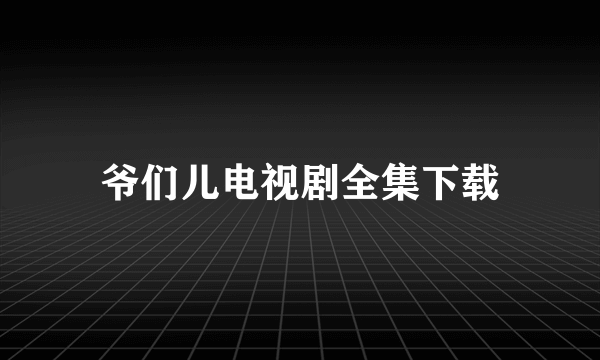 爷们儿电视剧全集下载